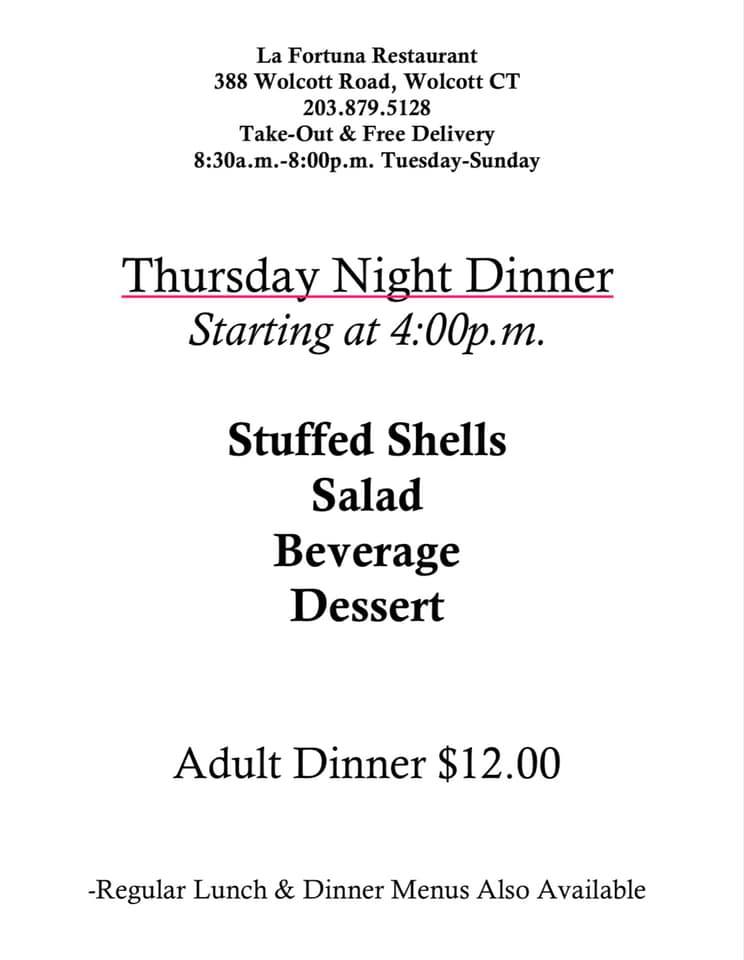 La Fortuna Restaurant
388 Wolcott Road, Wolcott CT
203.879.5128
Take-Out & Free Delivery
8:30a.m.-8:00p.m. Tuesday-Sunday

Thursday Night Dinner
Starting at 4:00p.m.

Stuffed Shells
Salad
Beverage
Dessert

Adult Dinner $12.00

-Regular Lunch & Dinner Menus Also Available